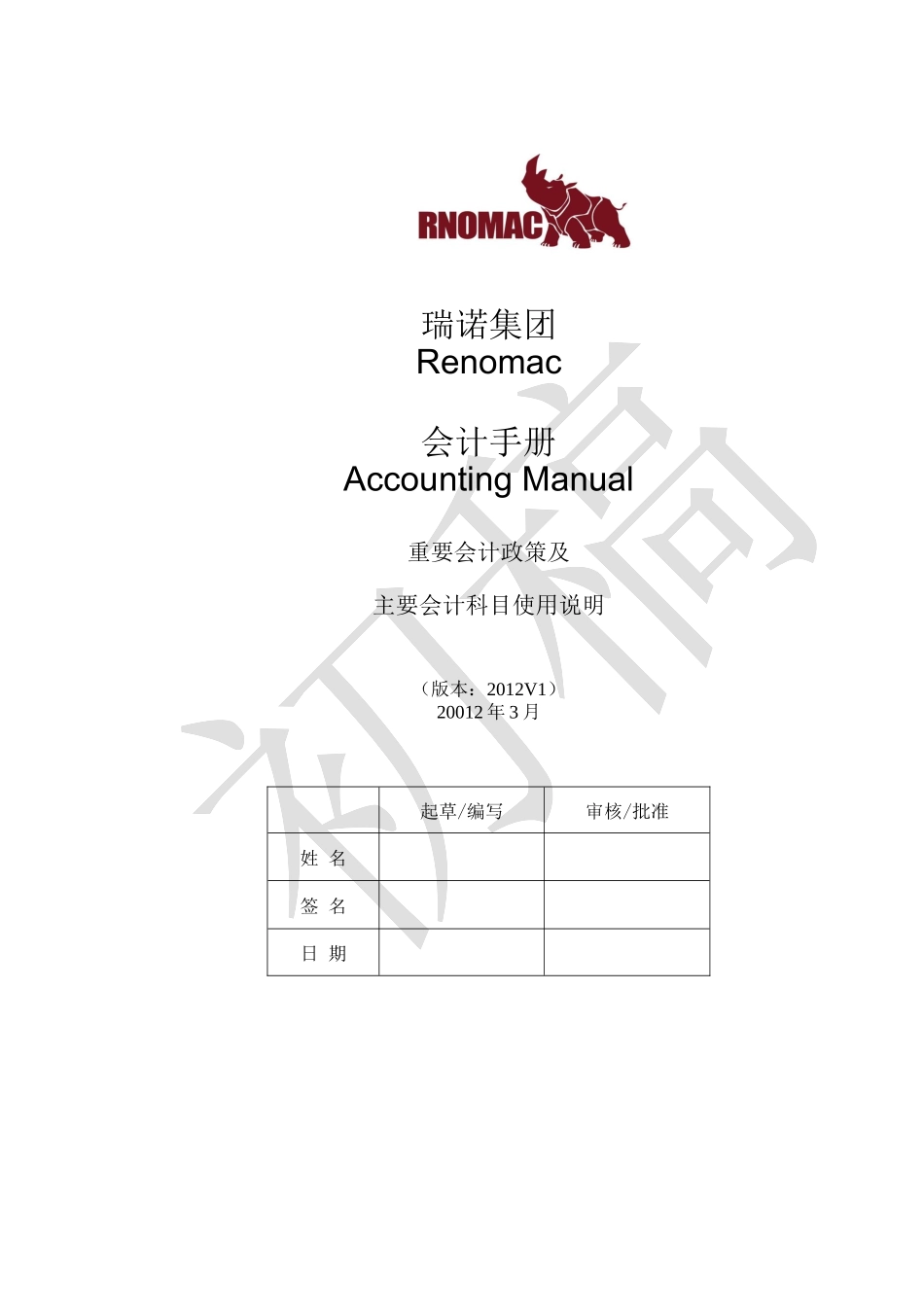 RNOMAC

瑞诺集团
Renomac

会计手册
Accounting Manual

重要会计政策及

主要会计科目使用说明

（版本：2012V1）
20012 年 3 月

初稿

|  | 起草/编写 | 审核/批准 |
|---|---|---|
| 姓 名 |  |  |
| 签 名 |  |  |
| 日 期 |  |  |